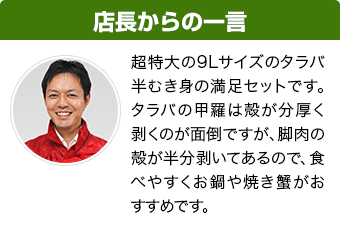 店長からの一言

超特大の9Lサイズのタラバ半むき身の満足セットです。タラバの甲羅は殻が分厚く剥くのが面倒ですが、脚肉の殻が半分剥いてあるので、食べやすくお鍋や焼き蟹がおすすめです。